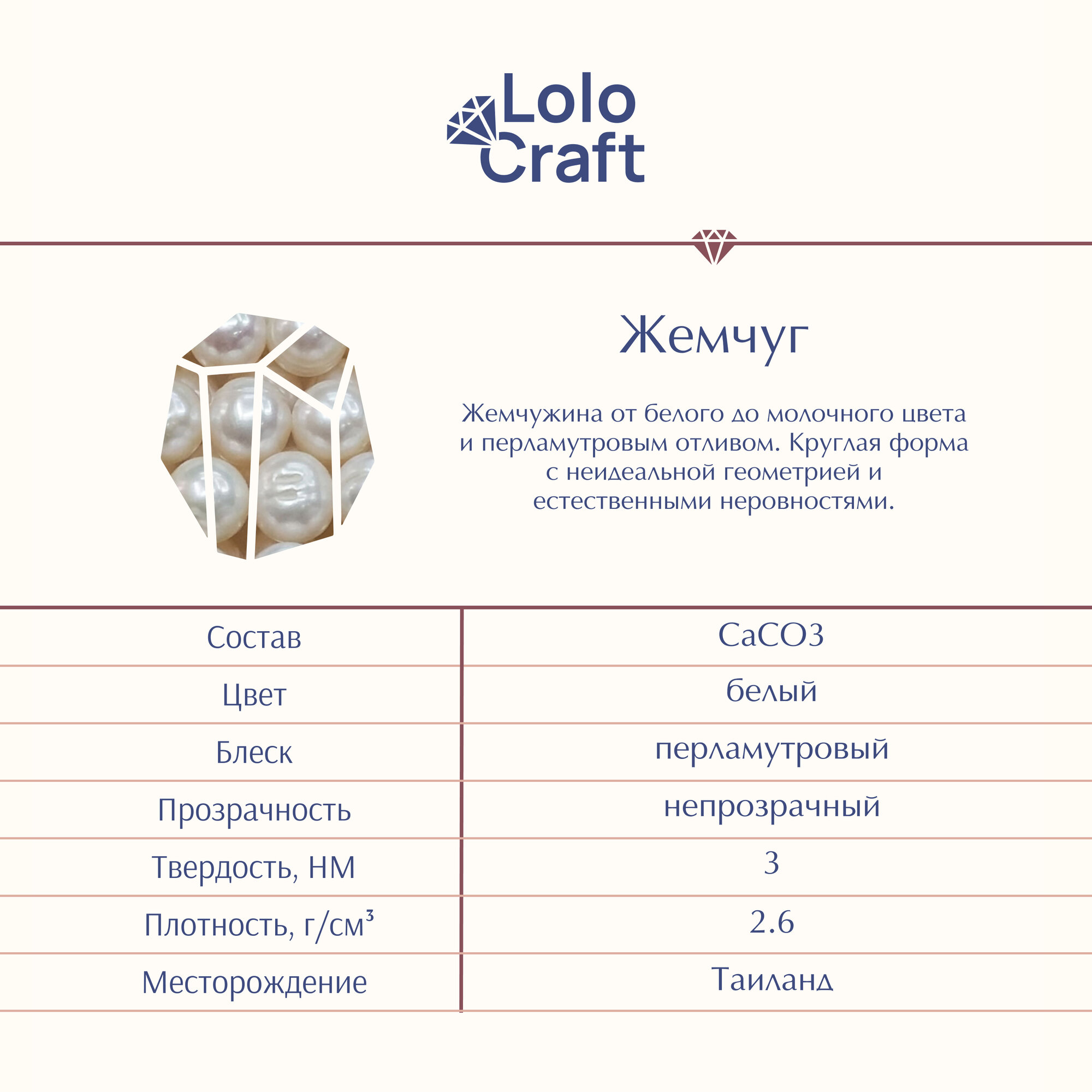 Lolo Craft

Жемчуг

Жемчужина от белого до молочного цвета и перламутровым отливом. Круглая форма с неидеальной геометрией и естественными неровностями.

| Состав | CaCO3 |
|---|---|
| Цвет | белый |
| Блеск | перламутровый |
| Прозрачность | непрозрачный |
| Твердость, НМ | 3 |
| Плотность, г/см³ | 2.6 |
| Месторождение | Таиланд |